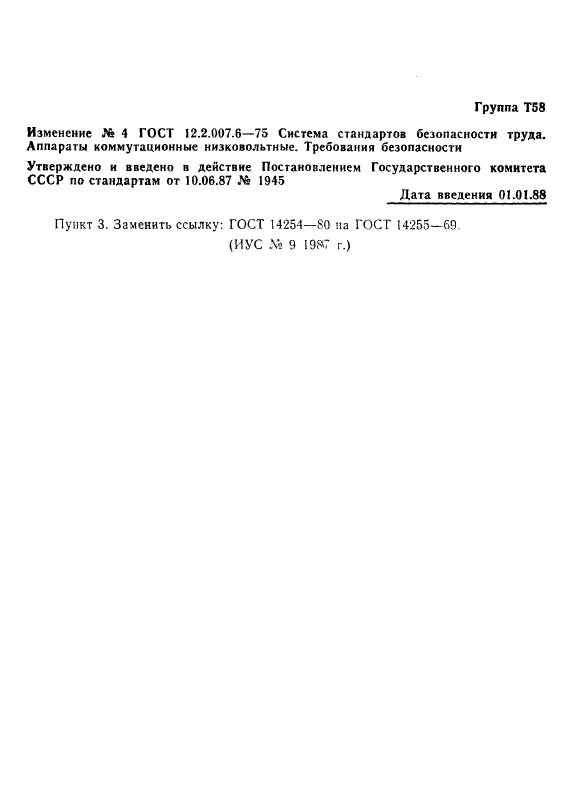 Группа Т58

Изменение № 4 ГОСТ 12.2.007.6—75 Система стандартов безопасности труда. Аппараты коммутационные низковольтные. Требования безопасности

Утверждено и введено в действие Постановлением Государственного комитета СССР по стандартам от 10.06.87 № 1945

Дата введения 01.01.88

Пункт 3. Заменить ссылку: ГОСТ 14254—80 на ГОСТ 14255—69.

(ИУС № 9 1987 г.)